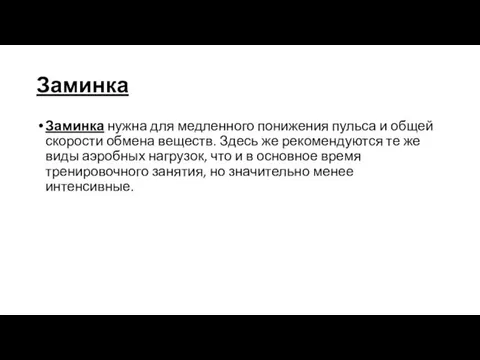 Заминка

• Заминка нужна для медленного понижения пульса и общей скорости обмена веществ. Здесь же рекомендуются те же виды аэробных нагрузок, что и в основное время тренировочного занятия, но значительно менее интенсивные.